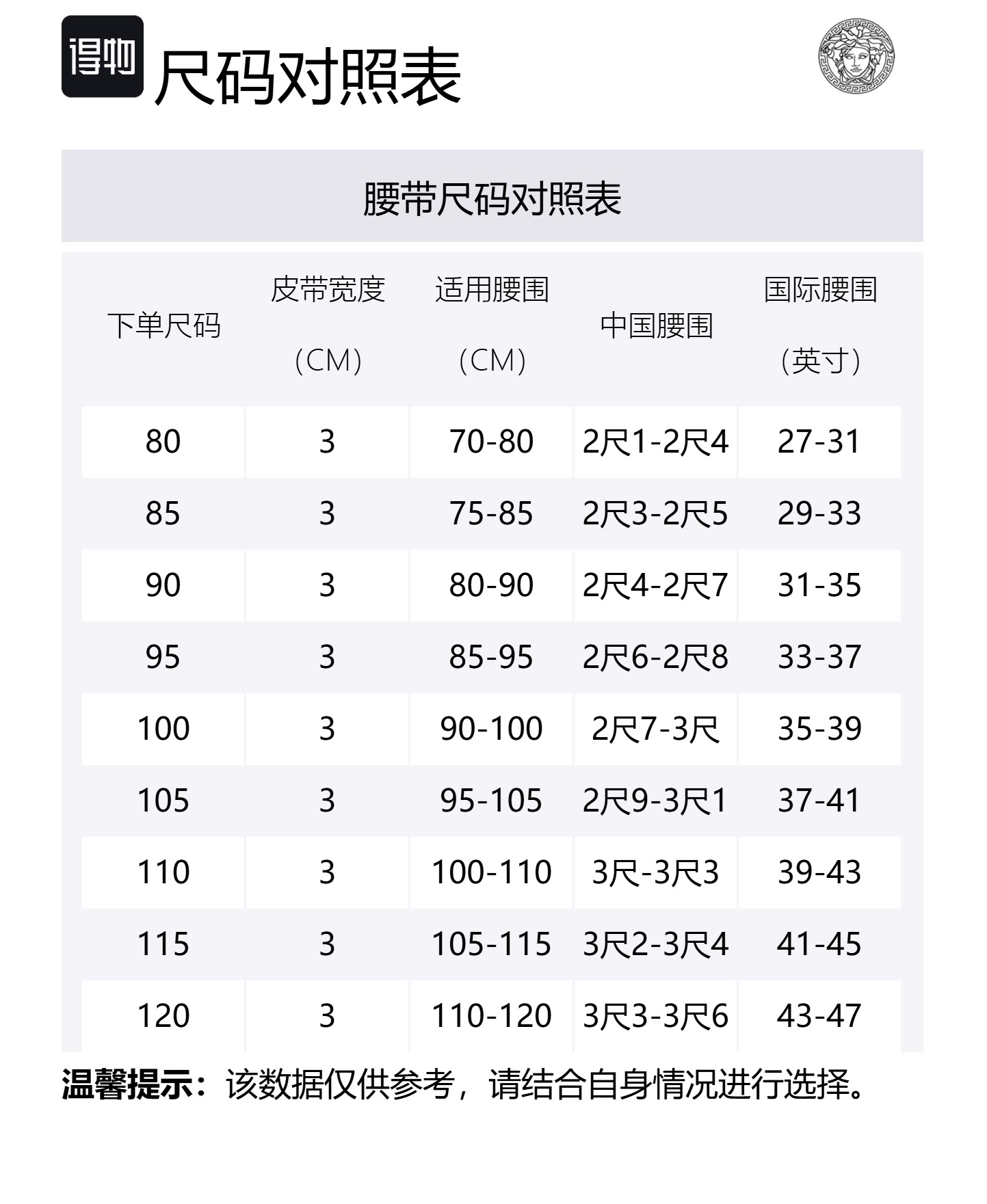 得物

尺码对照表

腰带尺码对照表

| 下单尺码 | 皮带宽度（CM） | 适用腰围（CM） | 中国腰围 | 国际腰围（英寸） |
|---|---|---|---|---|
| 80 | 3 | 70-80 | 2尺1-2尺4 | 27-31 |
| 85 | 3 | 75-85 | 2尺3-2尺5 | 29-33 |
| 90 | 3 | 80-90 | 2尺4-2尺7 | 31-35 |
| 95 | 3 | 85-95 | 2尺6-2尺8 | 33-37 |
| 100 | 3 | 90-100 | 2尺7-3尺 | 35-39 |
| 105 | 3 | 95-105 | 2尺9-3尺1 | 37-41 |
| 110 | 3 | 100-110 | 3尺-3尺3 | 39-43 |
| 115 | 3 | 105-115 | 3尺2-3尺4 | 41-45 |
| 120 | 3 | 110-120 | 3尺3-3尺6 | 43-47 |

温馨提示：该数据仅供参考，请结合自身情况进行选择。